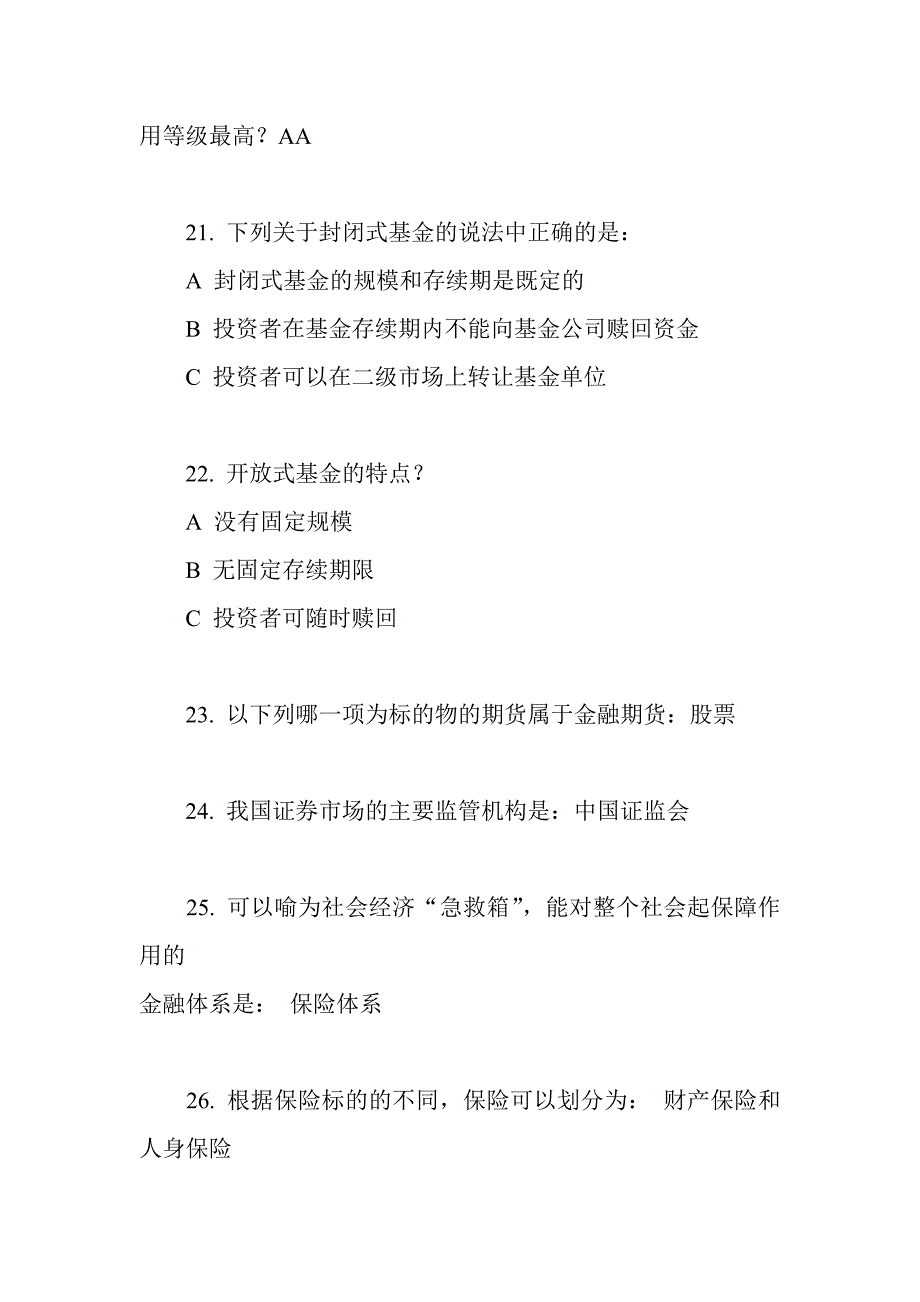 用等级最高？AA

21. 下列关于封闭式基金的说法中正确的是：

A 封闭式基金的规模和存续期是既定的

B 投资者在基金存续期内不能向基金公司赎回资金

C 投资者可以在二级市场上转让基金单位

22. 开放式基金的特点？

A 没有固定规模

B 无固定存续期限

C 投资者可随时赎回

23. 以下列哪一项为标的物的期货属于金融期货：股票

24. 我国证券市场的主要监管机构是：中国证监会

25. 可以喻为社会经济“急救箱”，能对整个社会起保障作用的

金融体系是： 保险体系

26. 根据保险标的的不同，保险可以划分为： 财产保险和人身保险